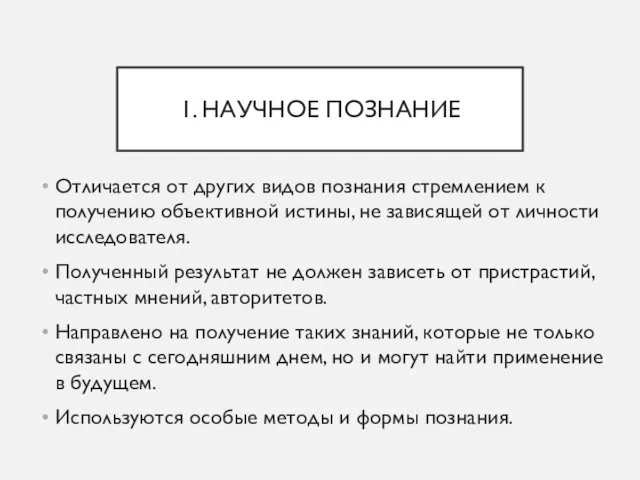 1. НАУЧНОЕ ПОЗНАНИЕ

• Отличается от других видов познания стремлением к получению объективной истины, не зависящей от личности исследователя.

• Полученный результат не должен зависеть от пристрастий, частных мнений, авторитетов.

• Направлено на получение таких знаний, которые не только связаны с сегодняшним днем, но и могут найти применение в будущем.

• Используются особые методы и формы познания.